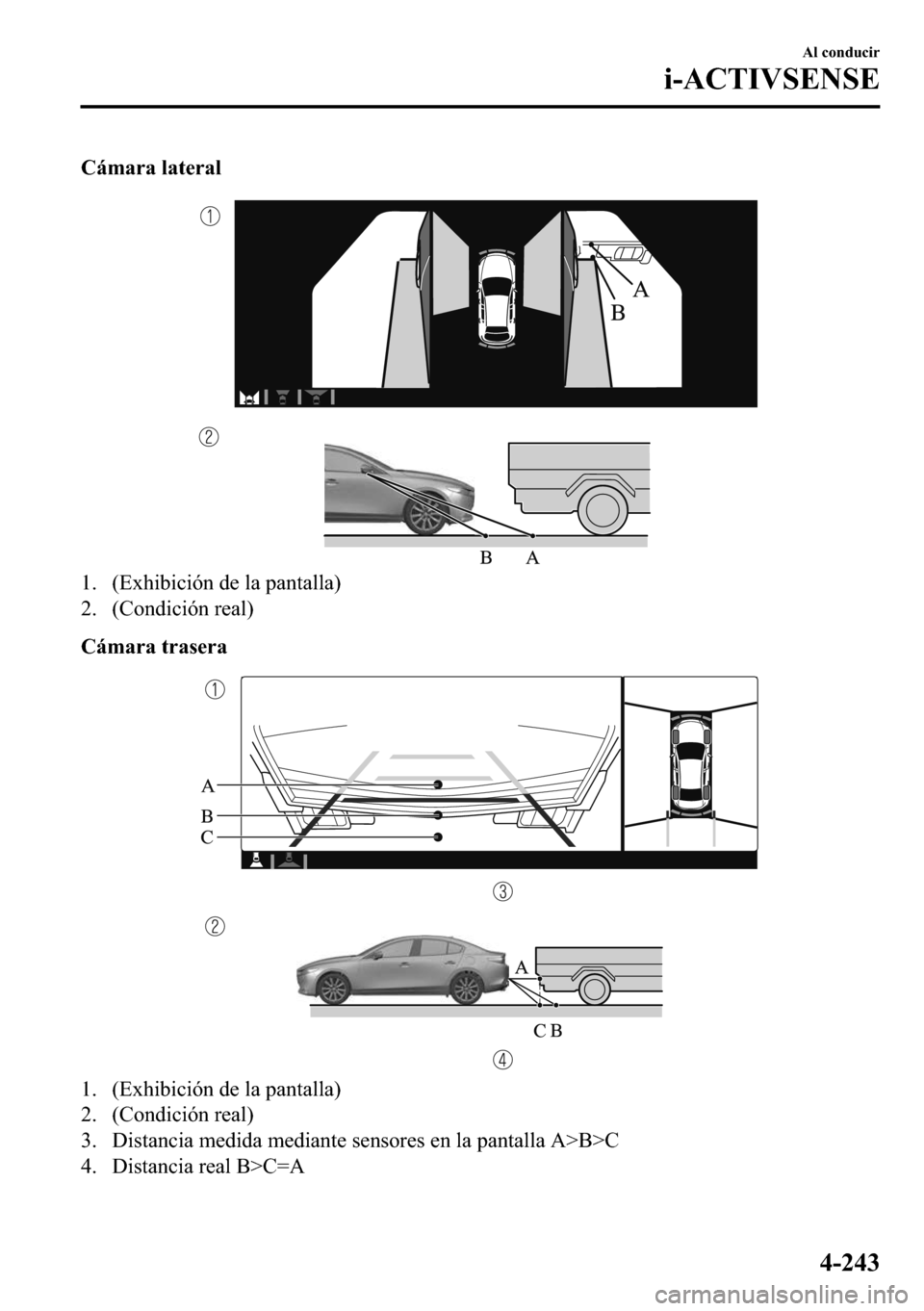 Al conducir
i-ACTIVSENSE

Cámara lateral

1

A
B

2

B A

1. (Exhibición de la pantalla)
2. (Condición real)

Cámara trasera

1

A
B
C

3

2

A

C B

4

1. (Exhibición de la pantalla)
2. (Condición real)
3. Distancia medida mediante sensores en la pantalla A>B>C
4. Distancia real B>C=A

4-243

carmanualsonline.info